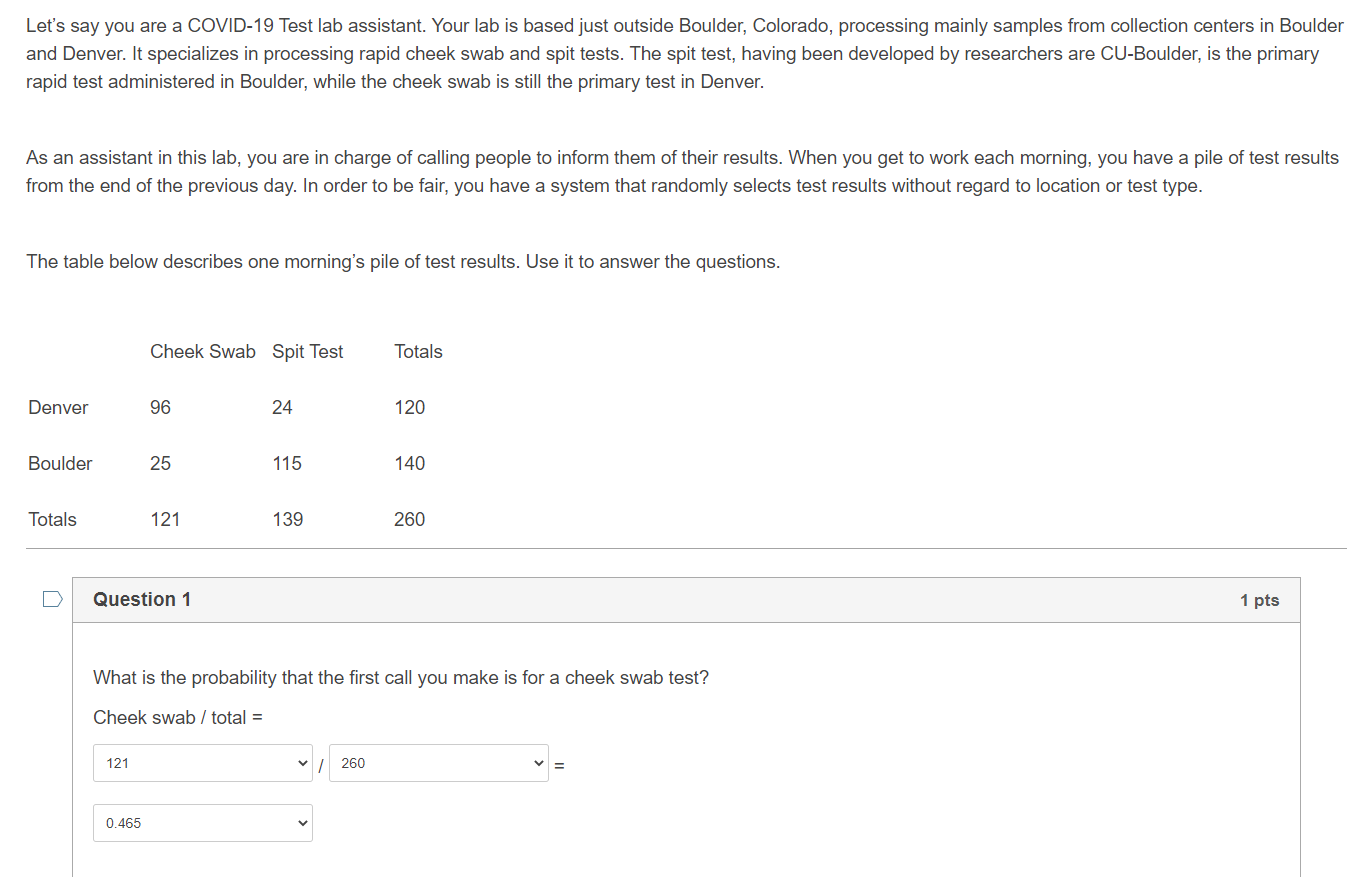 Let's say you are a COVID-19 Test lab assistant. Your lab is based just outside Boulder, Colorado, processing mainly samples from collection centers in Boulder and Denver. It specializes in processing rapid cheek swab and spit tests. The spit test, having been developed by researchers are CU-Boulder, is the primary rapid test administered in Boulder, while the cheek swab is still the primary test in Denver.

As an assistant in this lab, you are in charge of calling people to inform them of their results. When you get to work each morning, you have a pile of test results from the end of the previous day. In order to be fair, you have a system that randomly selects test results without regard to location or test type.

The table below describes one morning's pile of test results. Use it to answer the questions.

| | Cheek Swab | Spit Test | Totals |
|---|---|---|---|
| Denver | 96 | 24 | 120 |
| Boulder | 25 | 115 | 140 |
| Totals | 121 | 139 | 260 |

Question 1

1 pts

What is the probability that the first call you make is for a cheek swab test?

Cheek swab / total =

121 / 260 =

0.465